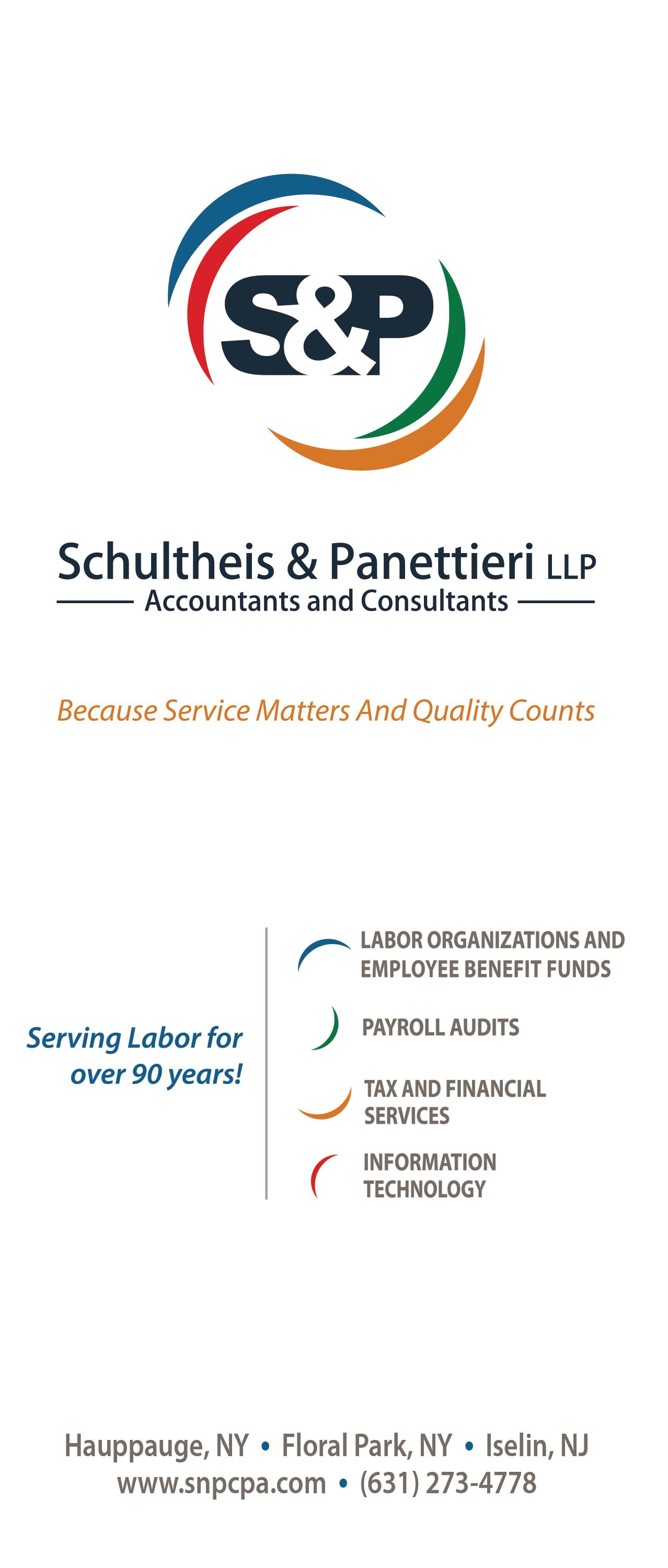 S&P

Schultheis & Panettieri LLP
Accountants and Consultants

Because Service Matters And Quality Counts

Serving Labor for over 90 years!

LABOR ORGANIZATIONS AND EMPLOYEE BENEFIT FUNDS

PAYROLL AUDITS

TAX AND FINANCIAL SERVICES

INFORMATION TECHNOLOGY

Hauppauge, NY • Floral Park, NY • Iselin, NJ
www.snpcpa.com • (631) 273-4778